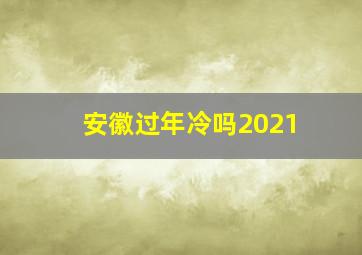 安徽过年冷吗2021